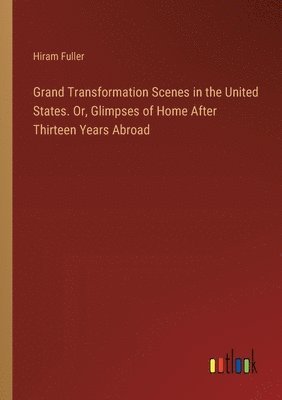 Hiram Fuller

Grand Transformation Scenes in the United States. Or, Glimpses of Home After Thirteen Years Abroad

outlook